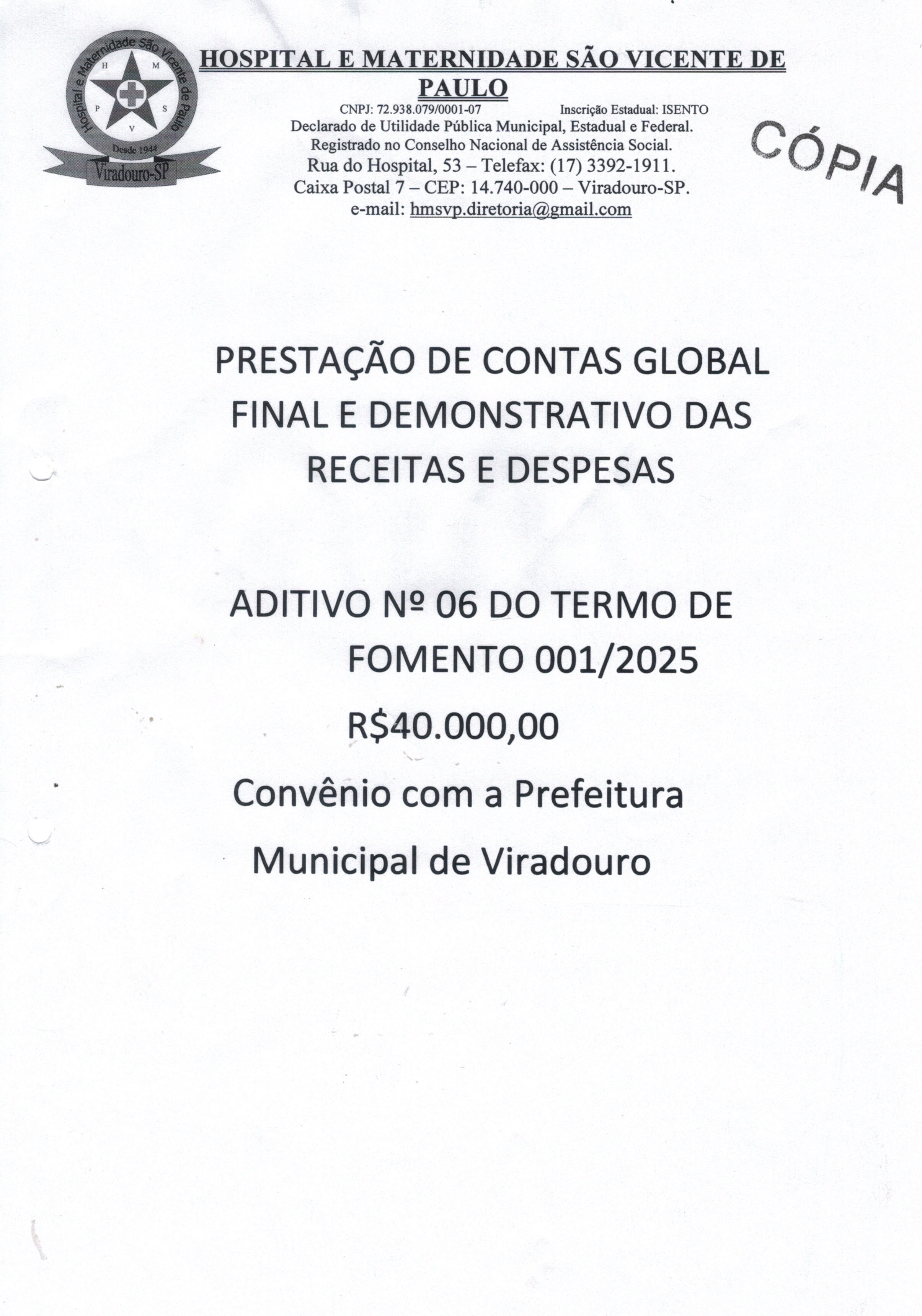 Hospital e Maternidade São Vicente de Paulo
H M P S V
Desde 1944
Viradouro-SP

HOSPITAL E MATERNIDADE SÃO VICENTE DE PAULO

CNPJ: 72.938.079/0001-07 Inscrição Estadual: ISENTO
Declarado de Utilidade Pública Municipal, Estadual e Federal.
Registrado no Conselho Nacional de Assistência Social.
Rua do Hospital, 53 – Telefax: (17) 3392-1911.
Caixa Postal 7 – CEP: 14.740-000 – Viradouro-SP.
e-mail: hmsvp.diretoria@gmail.com

CÓPIA

PRESTAÇÃO DE CONTAS GLOBAL FINAL E DEMONSTRATIVO DAS RECEITAS E DESPESAS

ADITIVO Nº 06 DO TERMO DE FOMENTO 001/2025

R$40.000,00

Convênio com a Prefeitura Municipal de Viradouro